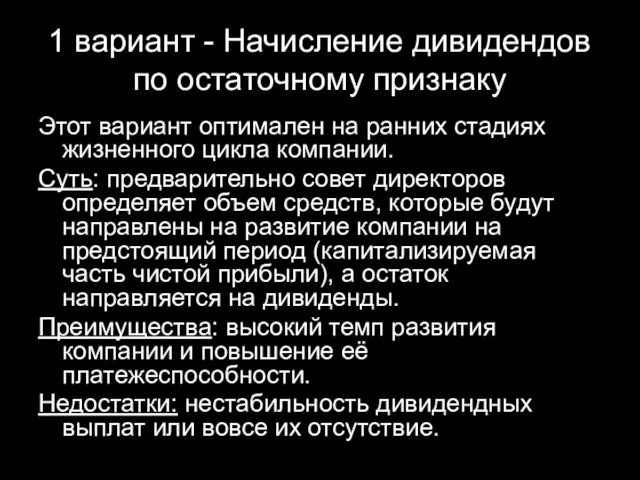 1 вариант - Начисление дивидендов по остаточному признаку

Этот вариант оптимален на ранних стадиях жизненного цикла компании.

Суть: предварительно совет директоров определяет объем средств, которые будут направлены на развитие компании на предстоящий период (капитализируемая часть чистой прибыли), а остаток направляется на дивиденды.

Преимущества: высокий темп развития компании и повышение её платежеспособности.

Недостатки: нестабильность дивидендных выплат или вовсе их отсутствие.